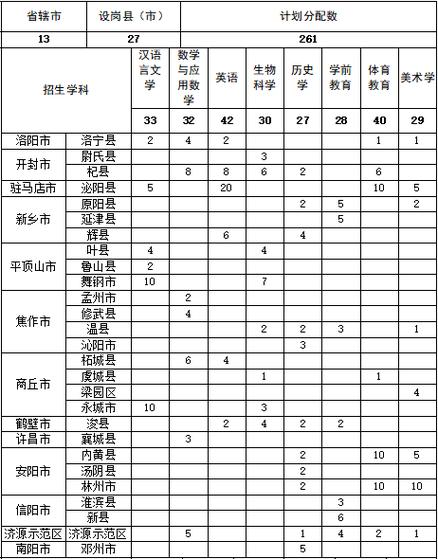 | 省辖市 | 设岗县（市） | 计划分配数 | | | | | | | |
|---|---|---|---|---|---|---|---|---|---|
| 13 | 27 | 261 | | | | | | | |
| 招生学科 | | 汉语言文学 | 数学与应用数学 | 英语 | 生物科学 | 历史学 | 学前教育 | 体育教育 | 美术学 |
| | | 33 | 32 | 42 | 30 | 27 | 28 | 40 | 29 |
| 洛阳市 | 洛宁县 | 2 | 4 | 2 | | | | 1 | 1 |
| 开封市 | 尉氏县 | | | | 3 | | | | |
| | 杞县 | | 8 | 8 | 6 | 2 | | 6 | |
| 驻马店市 | 泌阳县 | 5 | | 20 | | | | 10 | 5 |
| 新乡市 | 原阳县 | | | | | 2 | 5 | | 2 |
| | 延津县 | | | | | | 5 | | |
| | 辉县 | | | 6 | | 4 | | | |
| 平顶山市 | 叶县 | 4 | | | 4 | | | | |
| | 鲁山县 | 2 | | | | | | | |
| | 舞钢市 | 10 | | | 7 | | | | |
| 焦作市 | 孟州市 | | 2 | | | | | | |
| | 修武县 | | 4 | | | | | | |
| | 温县 | | | | 2 | 2 | 3 | | 1 |
| | 沁阳市 | | | | | 3 | | | |
| 商丘市 | 柘城县 | | 6 | 4 | | | | | |
| | 虞城县 | | | | 1 | | | 1 | |
| | 梁园区 | | | | | | | | 4 |
| | 永城市 | 10 | | | 3 | | | | |
| 鹤壁市 | 浚县 | | | 2 | 4 | 2 | 2 | | |
| 许昌市 | 襄城县 | | 3 | | | | | | |
| 安阳市 | 内黄县 | | | | | 2 | | 10 | 5 |
| | 汤阴县 | | | | | 2 | | | |
| | 林州市 | | | | | 2 | | 10 | 10 |
| 信阳市 | 淮滨县 | | | | | | 3 | | |
| | 新县 | | | | | | 6 | | |
| 济源示范区 | 济源示范区 | | 5 | | | 1 | 4 | 2 | 1 |
| 南阳市 | 邓州市 | | | | | 5 | | | |